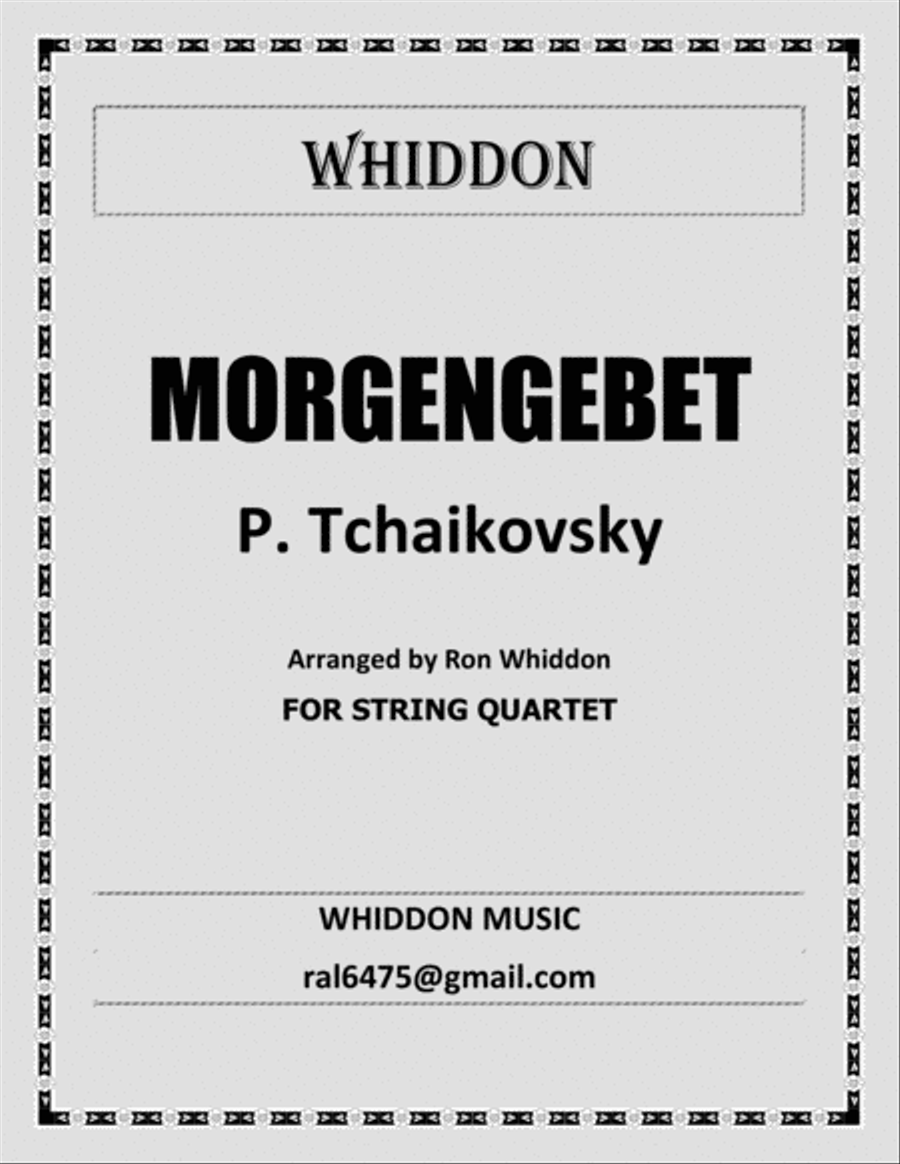 WHIDDON

MORGENGEBET

P. Tchaikovsky

Arranged by Ron Whiddon

FOR STRING QUARTET

WHIDDON MUSIC

ral6475@gmail.com